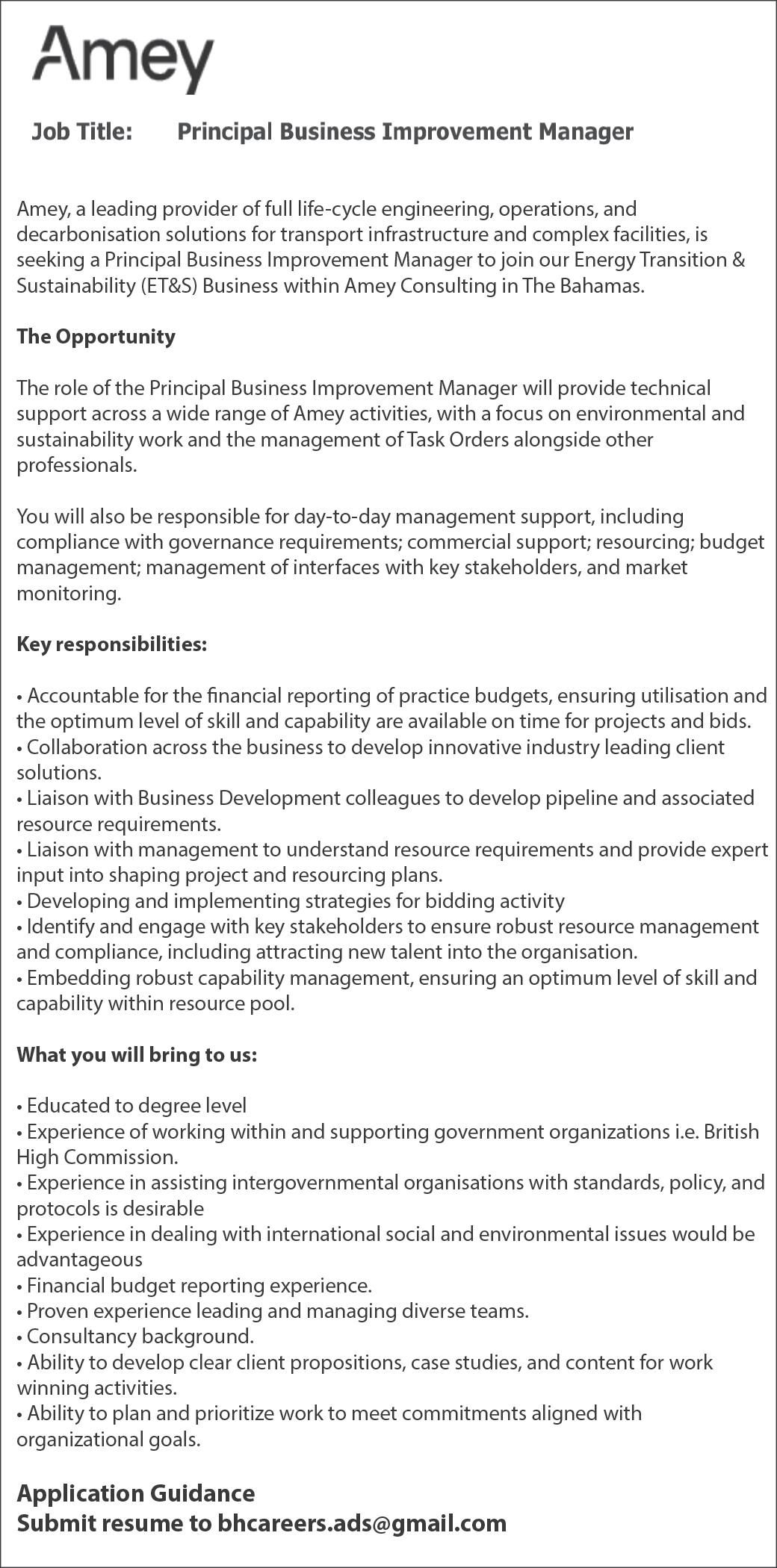 Amey

Job Title: Principal Business Improvement Manager

Amey, a leading provider of full life-cycle engineering, operations, and decarbonisation solutions for transport infrastructure and complex facilities, is seeking a Principal Business Improvement Manager to join our Energy Transition & Sustainability (ET&S) Business within Amey Consulting in The Bahamas.

The Opportunity

The role of the Principal Business Improvement Manager will provide technical support across a wide range of Amey activities, with a focus on environmental and sustainability work and the management of Task Orders alongside other professionals.

You will also be responsible for day-to-day management support, including compliance with governance requirements; commercial support; resourcing; budget management; management of interfaces with key stakeholders, and market monitoring.

Key responsibilities:

• Accountable for the financial reporting of practice budgets, ensuring utilisation and the optimum level of skill and capability are available on time for projects and bids.
• Collaboration across the business to develop innovative industry leading client solutions.
• Liaison with Business Development colleagues to develop pipeline and associated resource requirements.
• Liaison with management to understand resource requirements and provide expert input into shaping project and resourcing plans.
• Developing and implementing strategies for bidding activity
• Identify and engage with key stakeholders to ensure robust resource management and compliance, including attracting new talent into the organisation.
• Embedding robust capability management, ensuring an optimum level of skill and capability within resource pool.

What you will bring to us:

• Educated to degree level
• Experience of working within and supporting government organizations i.e. British High Commission.
• Experience in assisting intergovernmental organisations with standards, policy, and protocols is desirable
• Experience in dealing with international social and environmental issues would be advantageous
• Financial budget reporting experience.
• Proven experience leading and managing diverse teams.
• Consultancy background.
• Ability to develop clear client propositions, case studies, and content for work winning activities.
• Ability to plan and prioritize work to meet commitments aligned with organizational goals.

Application Guidance
Submit resume to bhcareers.ads@gmail.com